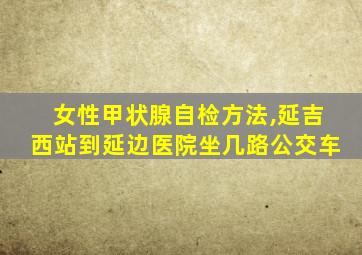 女性甲状腺自检方法,延吉西站到延边医院坐几路公交车